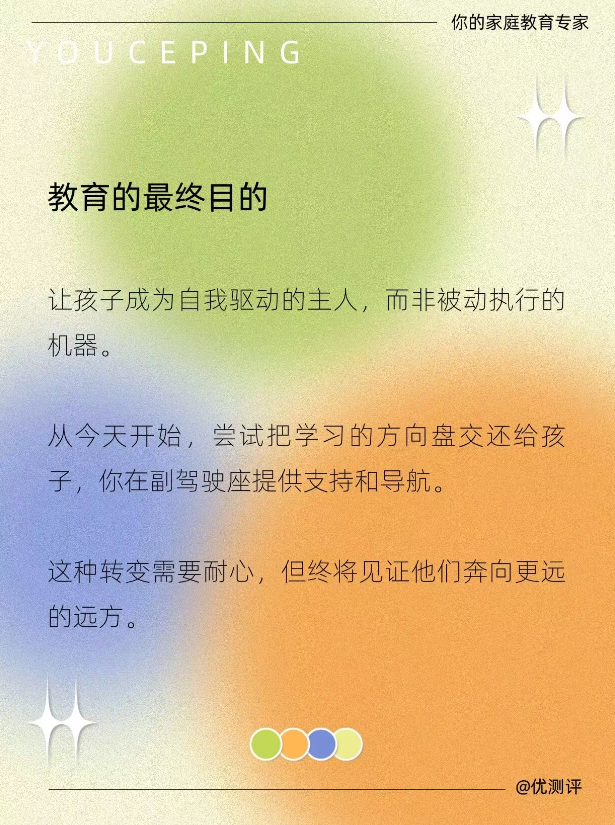 你的家庭教育专家

YOUCEPING

教育的最终目的

让孩子成为自我驱动的主人，而非被动执行的机器。

从今天开始，尝试把学习的方向盘交还给孩子，你在副驾驶座提供支持和导航。

这种转变需要耐心，但终将见证他们奔向更远的远方。

@优测评